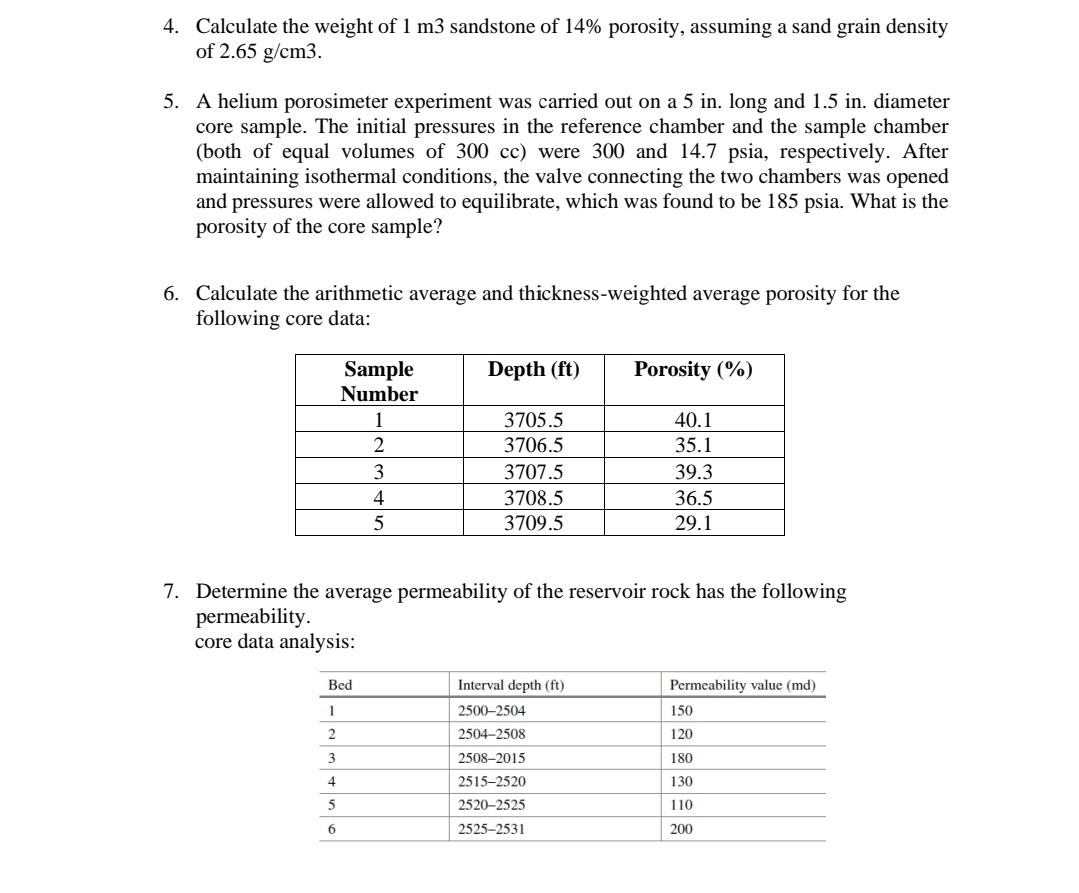 4. Calculate the weight of 1 m3 sandstone of 14% porosity, assuming a sand grain density of 2.65 g/cm3.

5. A helium porosimeter experiment was carried out on a 5 in. long and 1.5 in. diameter core sample. The initial pressures in the reference chamber and the sample chamber (both of equal volumes of 300 cc) were 300 and 14.7 psia, respectively. After maintaining isothermal conditions, the valve connecting the two chambers was opened and pressures were allowed to equilibrate, which was found to be 185 psia. What is the porosity of the core sample?

6. Calculate the arithmetic average and thickness-weighted average porosity for the following core data:

| Sample Number | Depth (ft) | Porosity (%) |
|---|---|---|
| 1 | 3705.5 | 40.1 |
| 2 | 3706.5 | 35.1 |
| 3 | 3707.5 | 39.3 |
| 4 | 3708.5 | 36.5 |
| 5 | 3709.5 | 29.1 |

7. Determine the average permeability of the reservoir rock has the following permeability.
core data analysis:

| Bed | Interval depth (ft) | Permeability value (md) |
|---|---|---|
| 1 | 2500–2504 | 150 |
| 2 | 2504–2508 | 120 |
| 3 | 2508–2015 | 180 |
| 4 | 2515–2520 | 130 |
| 5 | 2520–2525 | 110 |
| 6 | 2525–2531 | 200 |